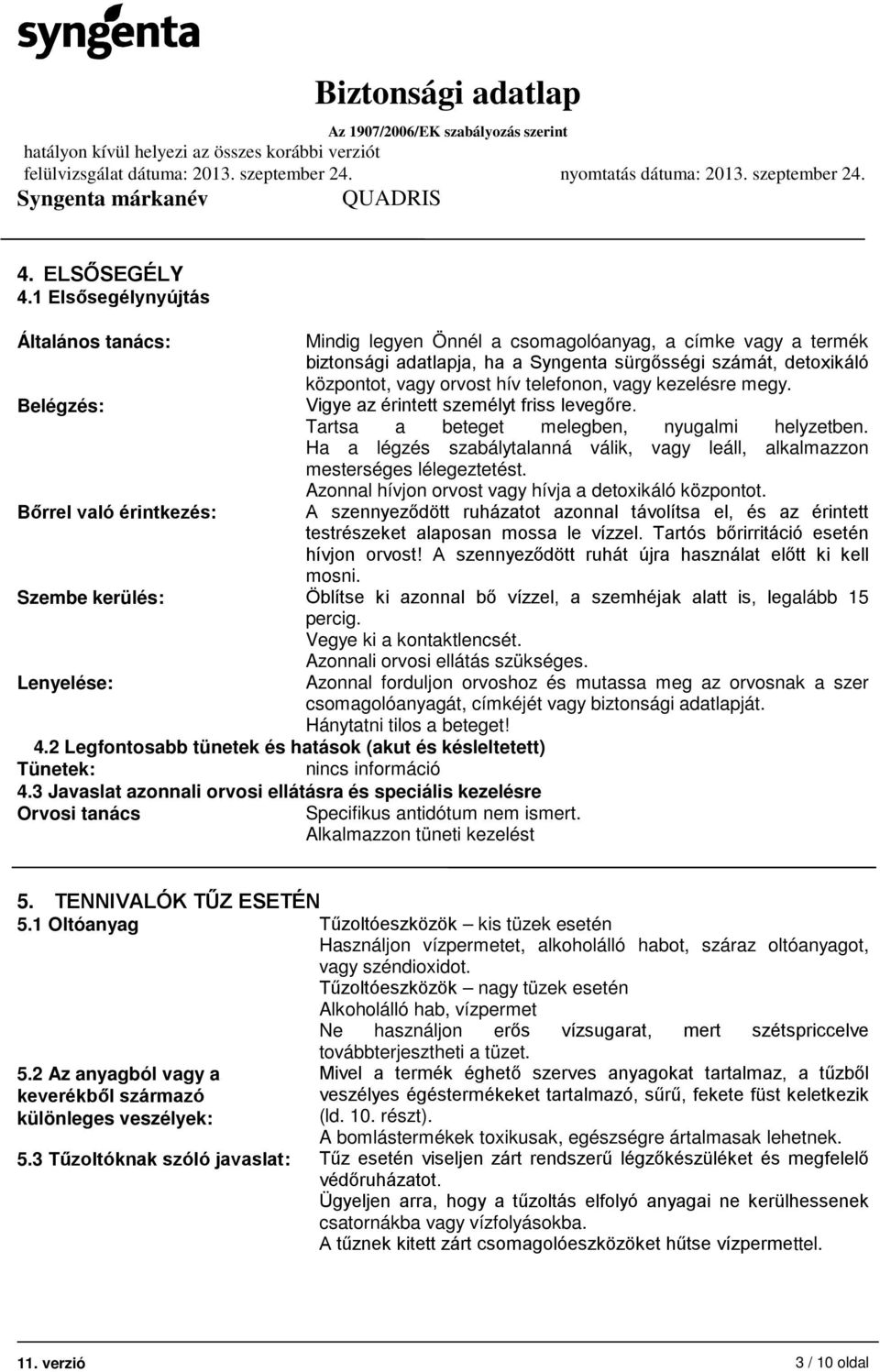 syngenta

Biztonsági adatlap
Az 1907/2006/EK szabályozás szerint
hatályon kívül helyezi az összes korábbi verziót
felülvizsgálat dátuma: 2013. szeptember 24.
nyomtatás dátuma: 2013. szeptember 24.
Syngenta márkanév QUADRIS

4. ELSŐSEGÉLY
4.1 Elsősegélynyújtás

Általános tanács: Mindig legyen Önnél a csomagolóanyag, a címke vagy a termék biztonsági adatlapja, ha a Syngenta sürgősségi számát, detoxikáló központot, vagy orvost hív telefonon, vagy kezelésre megy.

Belégzés: Vigye az érintett személyt friss levegőre.
Tartsa a beteget melegben, nyugalmi helyzetben.
Ha a légzés szabálytalanná válik, vagy leáll, alkalmazzon mesterséges lélegeztetést.
Azonnal hívjon orvost vagy hívja a detoxikáló központot.

Bőrrel való érintkezés: A szennyeződött ruházatot azonnal távolítsa el, és az érintett testrészeket alaposan mossa le vízzel. Tartós bőrirritáció esetén hívjon orvost! A szennyeződött ruhát újra használat előtt ki kell mosni.

Szembe kerülés: Öblítse ki azonnal bő vízzel, a szemhéjak alatt is, legalább 15 percig.
Vegye ki a kontaktlencsét.
Azonnali orvosi ellátás szükséges.

Lenyelése: Azonnal forduljon orvoshoz és mutassa meg az orvosnak a szer csomagolóanyagát, címkéjét vagy biztonsági adatlapját.
Hánytatni tilos a beteget!

4.2 Legfontosabb tünetek és hatások (akut és késleltetett)
Tünetek: nincs információ
4.3 Javaslat azonnali orvosi ellátásra és speciális kezelésre
Orvosi tanács Specifikus antidótum nem ismert.
Alkalmazzon tüneti kezelést

5. TENNIVALÓK TŰZ ESETÉN
5.1 Oltóanyag Tűzoltóeszközök – kis tüzek esetén
Használjon vízpermetet, alkoholálló habot, száraz oltóanyagot, vagy széndioxidot.
Tűzoltóeszközök – nagy tüzek esetén
Alkoholálló hab, vízpermet
Ne használjon erős vízsugarat, mert szétspriccelve továbbterjesztheti a tüzet.

5.2 Az anyagból vagy a keverékből származó különleges veszélyek: Mivel a termék éghető szerves anyagokat tartalmaz, a tűzből veszélyes égéstermékeket tartalmazó, sűrű, fekete füst keletkezik (ld. 10. részt).
A bomlástermékek toxikusak, egészségre ártalmasak lehetnek.

5.3 Tűzoltóknak szóló javaslat: Tűz esetén viseljen zárt rendszerű légzőkészüléket és megfelelő védőruházatot.
Ügyeljen arra, hogy a tűzoltás elfolyó anyagai ne kerülhessenek csatornákba vagy vízfolyásokba.
A tűznek kitett zárt csomagolóeszközöket hűtse vízpermettel.

11. verzió 3 / 10 oldal